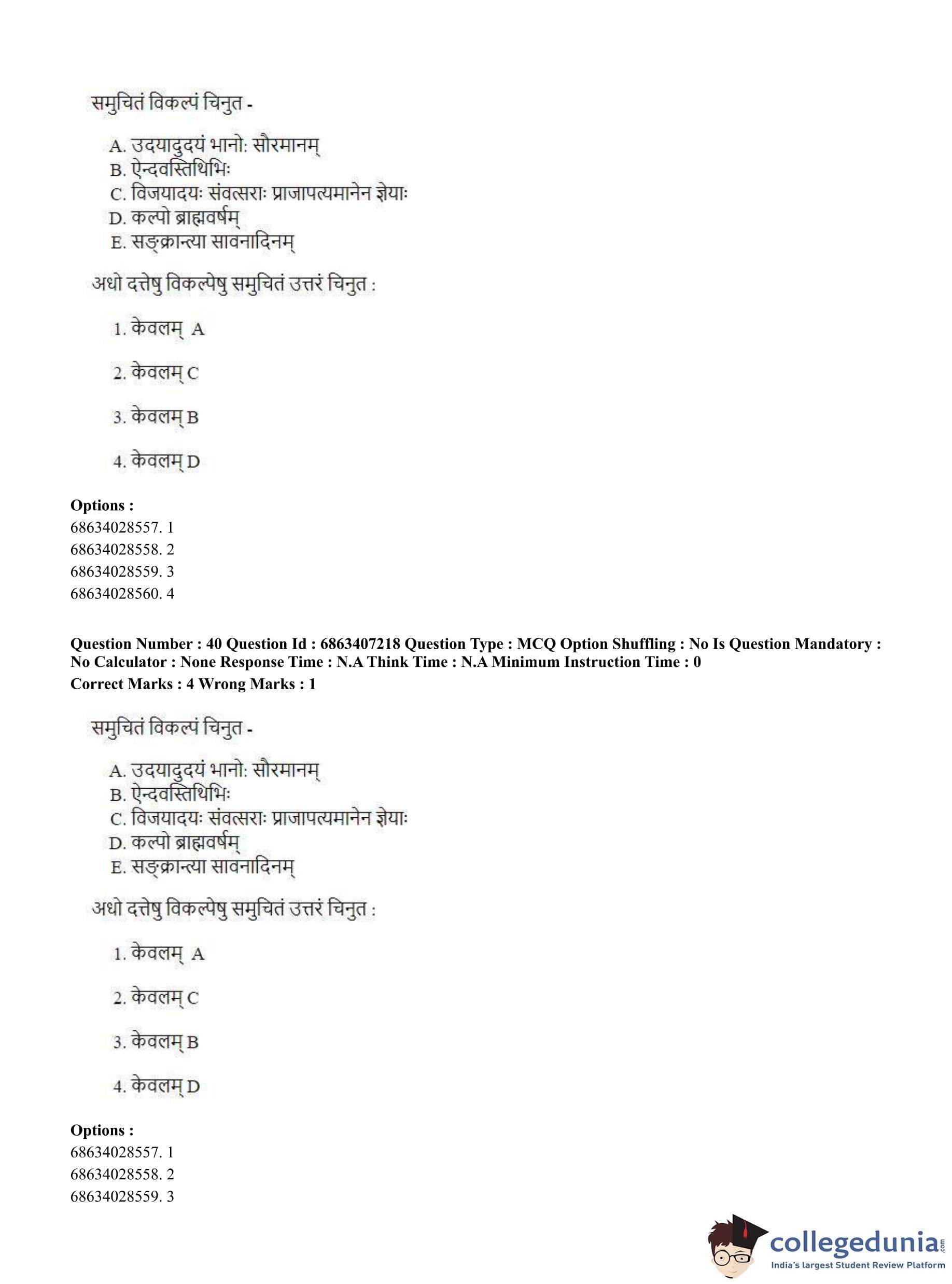 समुचितं विकल्पं चिनुत -

A. उदयादुदयं भानोः सौरमानम्
B. ऐन्दवस्तिथिभिः
C. विजयादयः संवत्सराः प्राजापत्यमानेन ज्ञेयाः
D. कल्पो ब्राह्मवर्षम्
E. सङ्क्रान्त्या सावनादिनम्

अधो दत्तेषु विकल्पेषु समुचितं उत्तरं चिनुत :

1. केवलम् A

2. केवलम् C

3. केवलम् B

4. केवलम् D

Options :
68634028557. 1
68634028558. 2
68634028559. 3
68634028560. 4

Question Number : 40 Question Id : 6863407218 Question Type : MCQ Option Shuffling : No Is Question Mandatory : No Calculator : None Response Time : N.A Think Time : N.A Minimum Instruction Time : 0
Correct Marks : 4 Wrong Marks : 1

समुचितं विकल्पं चिनुत -

A. उदयादुदयं भानोः सौरमानम्
B. ऐन्दवस्तिथिभिः
C. विजयादयः संवत्सराः प्राजापत्यमानेन ज्ञेयाः
D. कल्पो ब्राह्मवर्षम्
E. सङ्क्रान्त्या सावनादिनम्

अधो दत्तेषु विकल्पेषु समुचितं उत्तरं चिनुत :

1. केवलम् A

2. केवलम् C

3. केवलम् B

4. केवलम् D

Options :
68634028557. 1
68634028558. 2
68634028559. 3

collegedunia.com
India's largest Student Review Platform